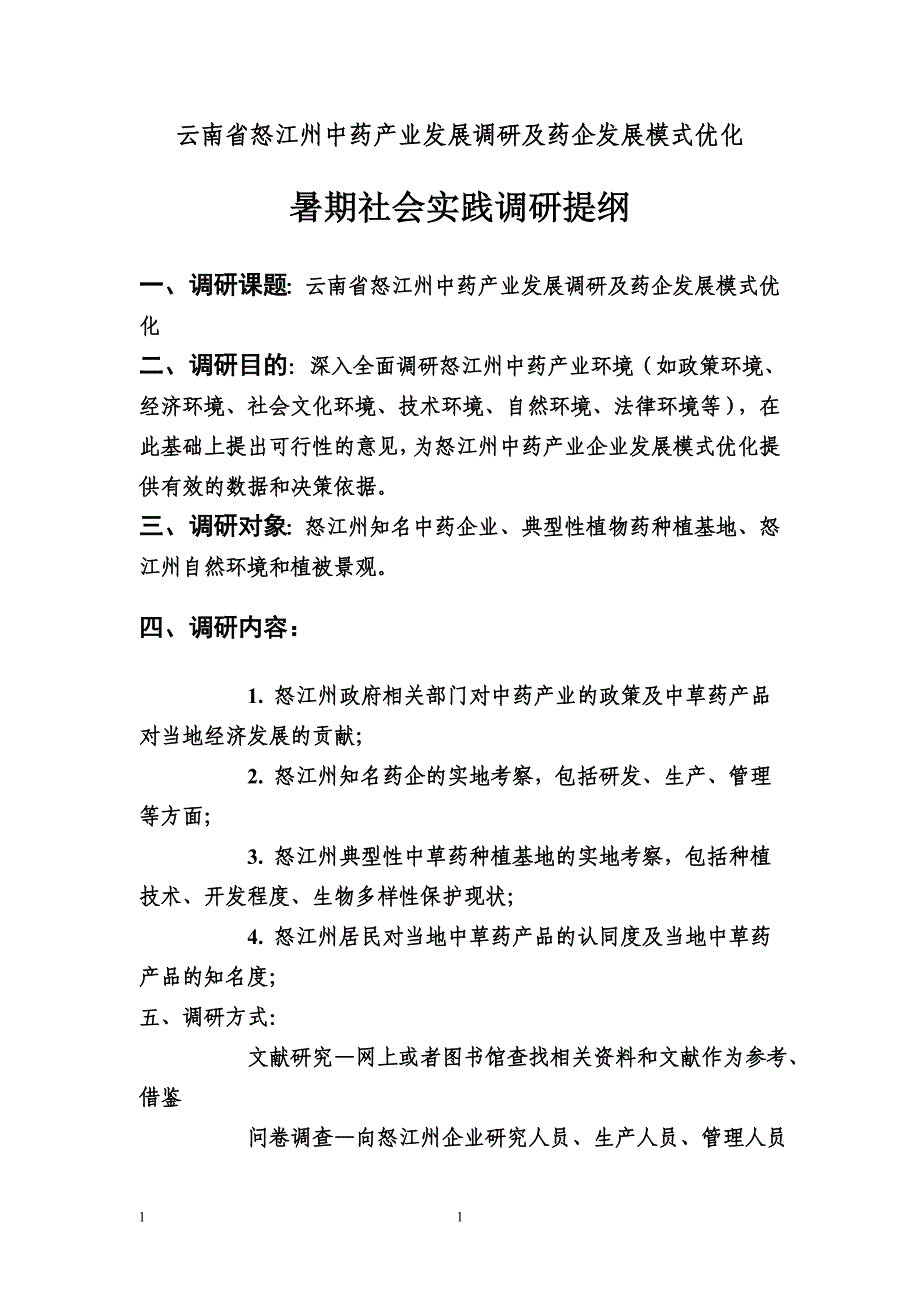 云南省怒江州中药产业发展调研及药企发展模式优化

暑期社会实践调研提纲

一、调研课题: 云南省怒江州中药产业发展调研及药企发展模式优化

二、调研目的: 深入全面调研怒江州中药产业环境（如政策环境、经济环境、社会文化环境、技术环境、自然环境、法律环境等），在此基础上提出可行性的意见，为怒江州中药产业企业发展模式优化提供有效的数据和决策依据。

三、调研对象: 怒江州知名中药企业、典型性植物药种植基地、怒江州自然环境和植被景观。

四、调研内容：

1. 怒江州政府相关部门对中药产业的政策及中草药产品对当地经济发展的贡献;

2. 怒江州知名药企的实地考察，包括研发、生产、管理等方面;

3. 怒江州典型性中草药种植基地的实地考察，包括种植技术、开发程度、生物多样性保护现状;

4. 怒江州居民对当地中草药产品的认同度及当地中草药产品的知名度;

五、调研方式:

文献研究—网上或者图书馆查找相关资料和文献作为参考、借鉴

问卷调查—向怒江州企业研究人员、生产人员、管理人员

1 1